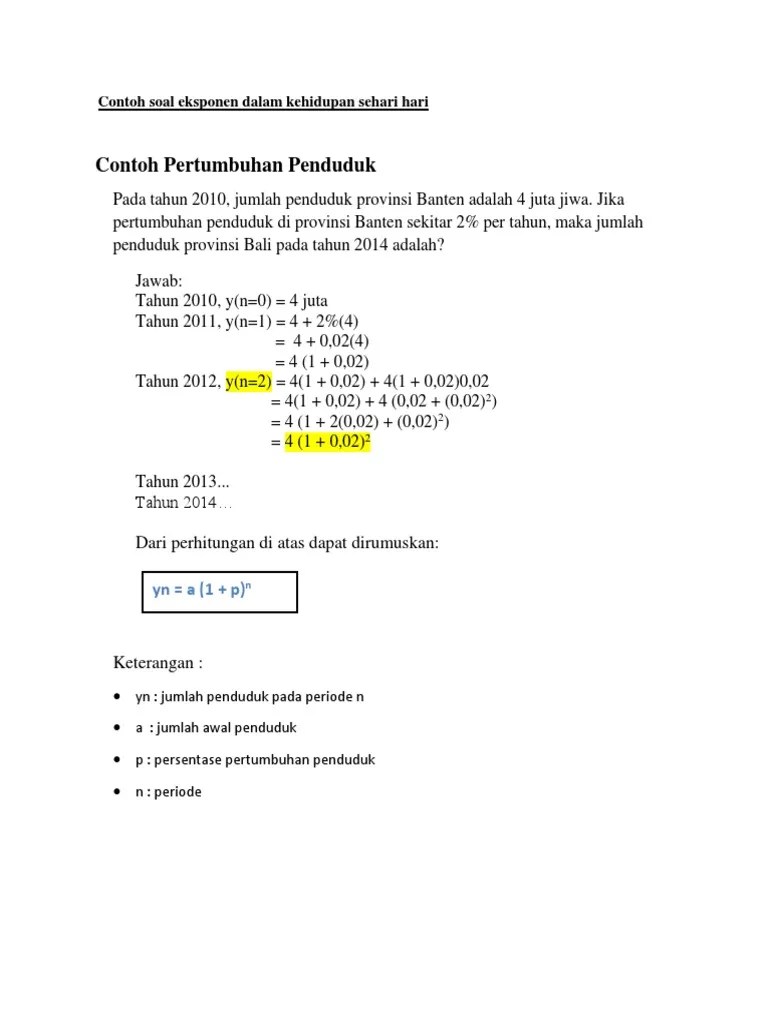 Contoh soal eksponen dalam kehidupan sehari hari

Contoh Pertumbuhan Penduduk

Pada tahun 2010, jumlah penduduk provinsi Banten adalah 4 juta jiwa. Jika pertumbuhan penduduk di provinsi Banten sekitar 2% per tahun, maka jumlah penduduk provinsi Bali pada tahun 2014 adalah?

Jawab:
Tahun 2010, y(n=0) = 4 juta
Tahun 2011, y(n=1) = 4 + 2%(4)
= 4 + 0,02(4)
= 4 (1 + 0,02)
Tahun 2012, y(n=2) = 4(1 + 0,02) + 4(1 + 0,02)0,02
= 4(1 + 0,02) + 4 (0,02 + $(0,02)^2$)
= 4 (1 + 2(0,02) + $(0,02)^2$)
= 4 $(1 + 0,02)^2$

Tahun 2013...
Tahun 2014...

Dari perhitungan di atas dapat dirumuskan:

yn = a $(1 + p)^n$

Keterangan :

• yn : jumlah penduduk pada periode n
• a : jumlah awal penduduk
• p : persentase pertumbuhan penduduk
• n : periode